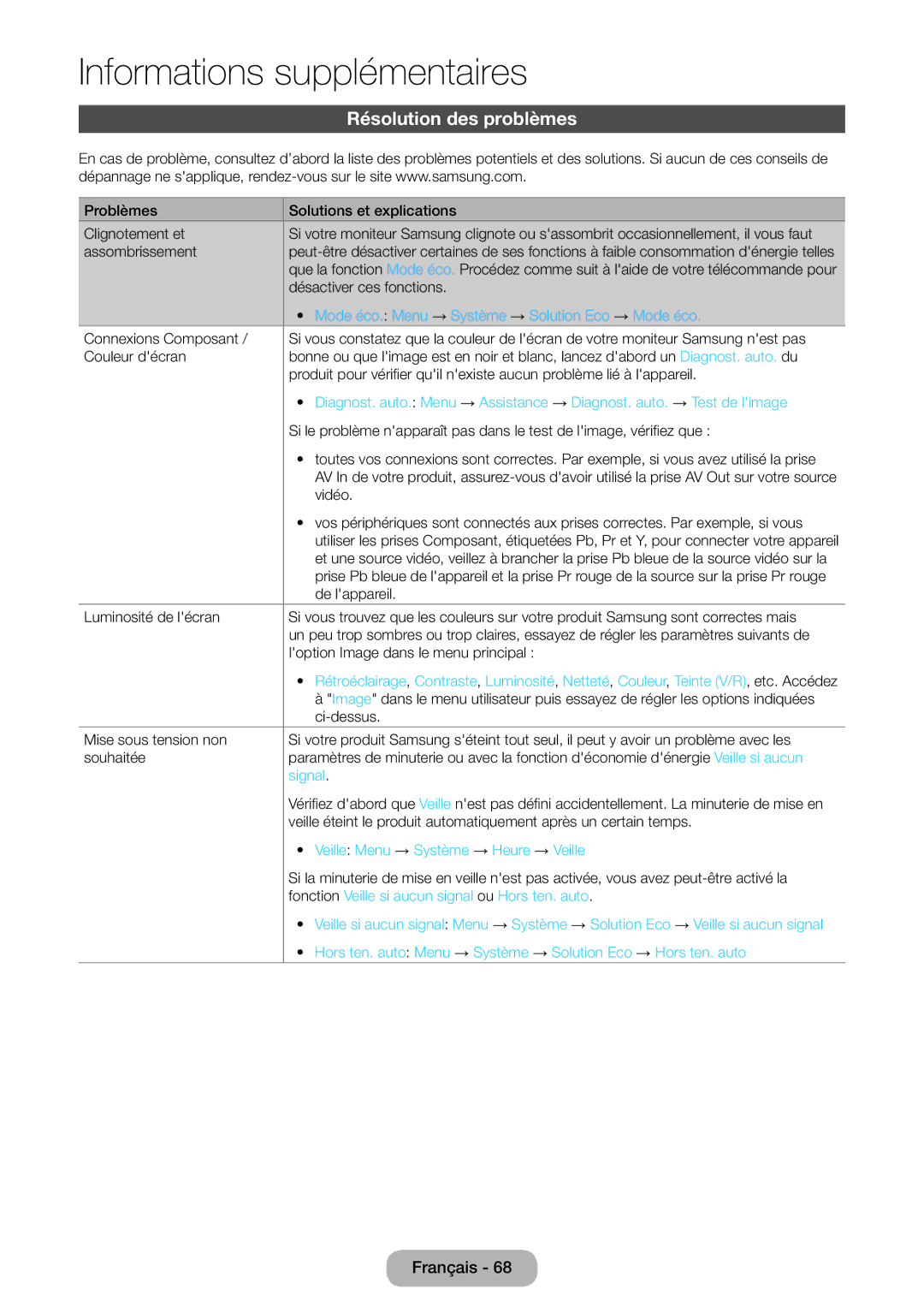 Informations supplémentaires

Résolution des problèmes

En cas de problème, consultez d'abord la liste des problèmes potentiels et des solutions. Si aucun de ces conseils de dépannage ne s'applique, rendez-vous sur le site www.samsung.com.

| Problèmes | Solutions et explications |
|---|---|
| Clignotement et assombrissement | Si votre moniteur Samsung clignote ou s'assombrit occasionnellement, il vous faut peut-être désactiver certaines de ses fonctions à faible consommation d'énergie telles que la fonction Mode éco. Procédez comme suit à l'aide de votre télécommande pour désactiver ces fonctions. • Mode éco.: Menu → Système → Solution Eco → Mode éco. |
| Connexions Composant / Couleur d'écran | Si vous constatez que la couleur de l'écran de votre moniteur Samsung n'est pas bonne ou que l'image est en noir et blanc, lancez d'abord un Diagnost. auto. du produit pour vérifier qu'il n'existe aucun problème lié à l'appareil. • Diagnost. auto.: Menu → Assistance → Diagnost. auto. → Test de l'image Si le problème n'apparaît pas dans le test de l'image, vérifiez que : • toutes vos connexions sont correctes. Par exemple, si vous avez utilisé la prise AV In de votre produit, assurez-vous d'avoir utilisé la prise AV Out sur votre source vidéo. • vos périphériques sont connectés aux prises correctes. Par exemple, si vous utiliser les prises Composant, étiquetées Pb, Pr et Y, pour connecter votre appareil et une source vidéo, veillez à brancher la prise Pb bleue de la source vidéo sur la prise Pb bleue de l'appareil et la prise Pr rouge de la source sur la prise Pr rouge de l'appareil. |
| Luminosité de l'écran | Si vous trouvez que les couleurs sur votre produit Samsung sont correctes mais un peu trop sombres ou trop claires, essayez de régler les paramètres suivants de l'option Image dans le menu principal : • Rétroéclairage, Contraste, Luminosité, Netteté, Couleur, Teinte (V/R), etc. Accédez à "Image" dans le menu utilisateur puis essayez de régler les options indiquées ci-dessus. |
| Mise sous tension non souhaitée | Si votre produit Samsung s'éteint tout seul, il peut y avoir un problème avec les paramètres de minuterie ou avec la fonction d'économie d'énergie Veille si aucun signal. Vérifiez d'abord que Veille n'est pas défini accidentellement. La minuterie de mise en veille éteint le produit automatiquement après un certain temps. • Veille: Menu → Système → Heure → Veille Si la minuterie de mise en veille n'est pas activée, vous avez peut-être activé la fonction Veille si aucun signal ou Hors ten. auto. • Veille si aucun signal: Menu → Système → Solution Eco → Veille si aucun signal • Hors ten. auto: Menu → Système → Solution Eco → Hors ten. auto |

Français - 68